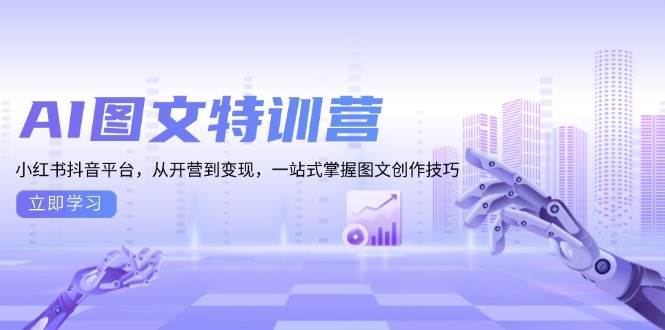 AI图文特训营

小红书抖音平台，从开营到变现，一站式掌握图文创作技巧

立即学习